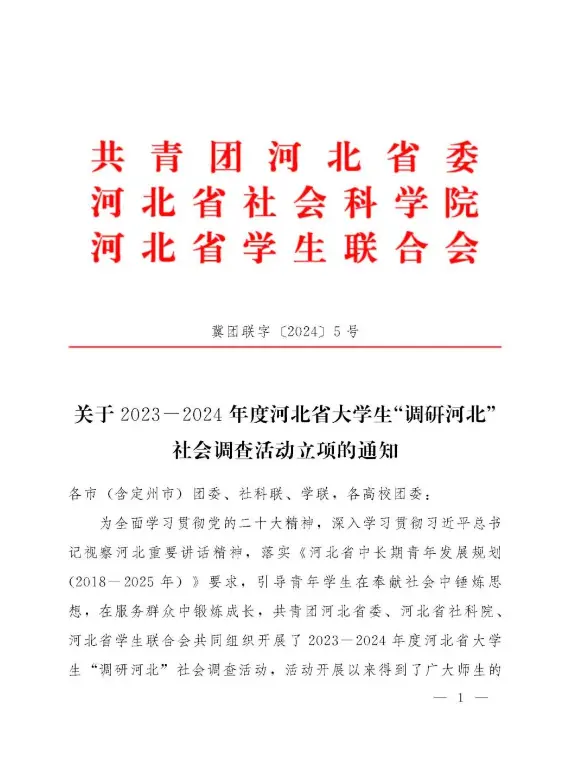 共青团河北省委
河北省社会科学院
河北省学生联合会

冀团联字〔2024〕5号

关于2023—2024年度河北省大学生“调研河北”社会调查活动立项的通知

各市（含定州市）团委、社科联、学联，各高校团委：

为全面学习贯彻党的二十大精神，深入学习贯彻习近平总书记视察河北重要讲话精神，落实《河北省中长期青年发展规划（2018—2025年）》要求，引导青年学生在奉献社会中锤炼思想，在服务群众中锻炼成长，共青团河北省委、河北省社科院、河北省学生联合会共同组织开展了2023—2024年度河北省大学生“调研河北”社会调查活动，活动开展以来得到了广大师生的

— 1 —